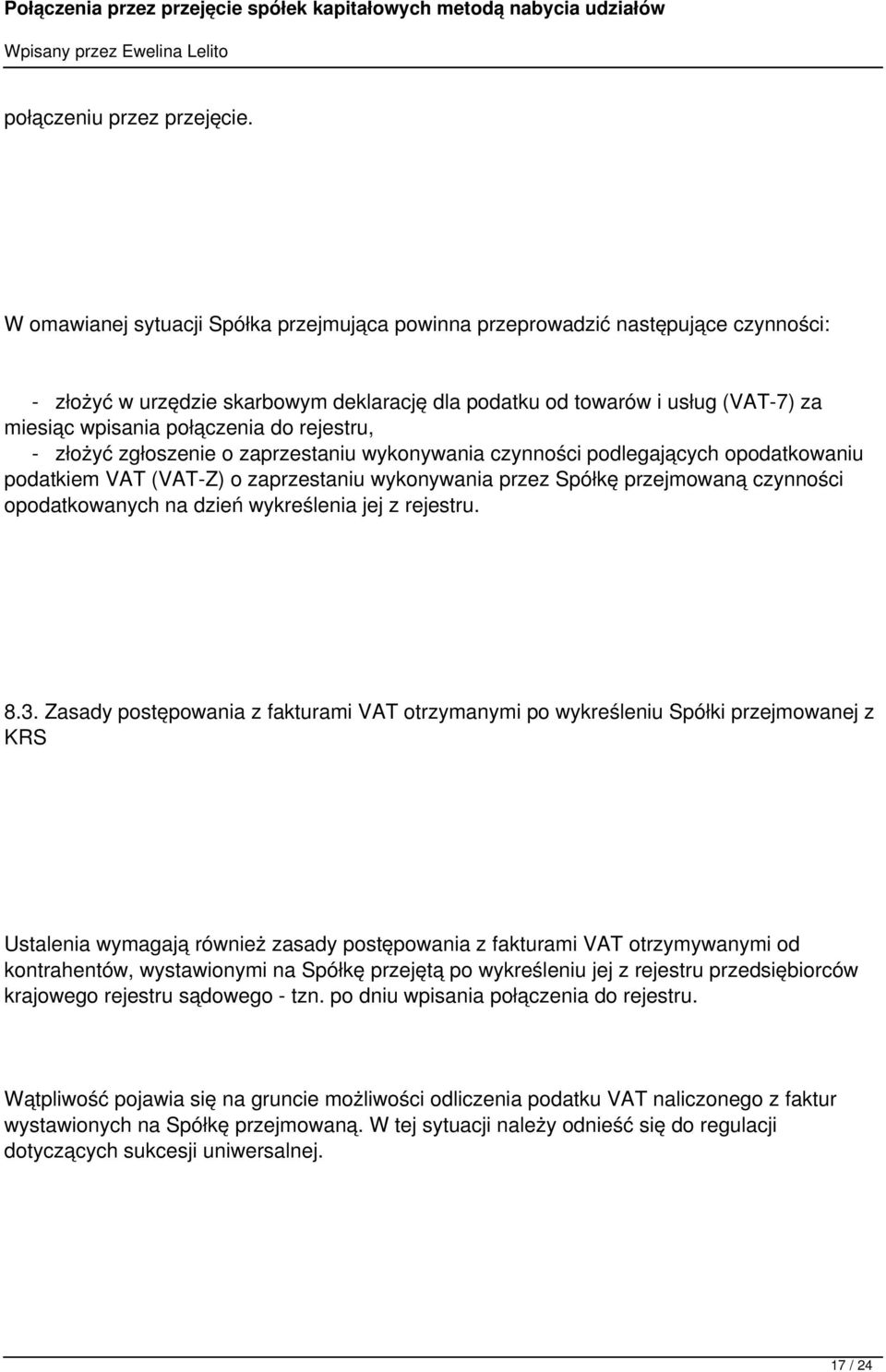 Połączenia przez przejęcie spółek kapitałowych metodą nabycia udziałów

Wpisany przez Ewelina Lelito

połączeniu przez przejęcie.

W omawianej sytuacji Spółka przejmująca powinna przeprowadzić następujące czynności:

- złożyć w urzędzie skarbowym deklarację dla podatku od towarów i usług (VAT-7) za miesiąc wpisania połączenia do rejestru,
- złożyć zgłoszenie o zaprzestaniu wykonywania czynności podlegających opodatkowaniu podatkiem VAT (VAT-Z) o zaprzestaniu wykonywania przez Spółkę przejmowaną czynności opodatkowanych na dzień wykreślenia jej z rejestru.

8.3. Zasady postępowania z fakturami VAT otrzymanymi po wykreśleniu Spółki przejmowanej z KRS

Ustalenia wymagają również zasady postępowania z fakturami VAT otrzymywanymi od kontrahentów, wystawionymi na Spółkę przejętą po wykreśleniu jej z rejestru przedsiębiorców krajowego rejestru sądowego - tzn. po dniu wpisania połączenia do rejestru.

Wątpliwość pojawia się na gruncie możliwości odliczenia podatku VAT naliczonego z faktur wystawionych na Spółkę przejmowaną. W tej sytuacji należy odnieść się do regulacji dotyczących sukcesji uniwersalnej.

17 / 24